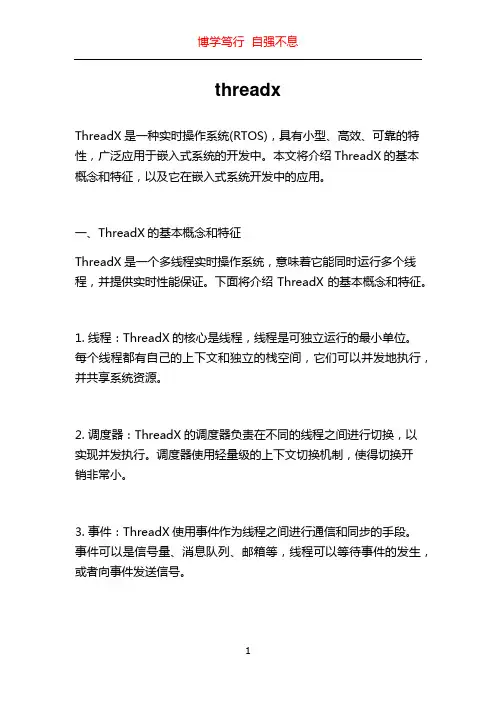 博学笃行 自强不息

threadx

ThreadX 是一种实时操作系统(RTOS)，具有小型、高效、可靠的特性，广泛应用于嵌入式系统的开发中。本文将介绍 ThreadX 的基本概念和特征，以及它在嵌入式系统开发中的应用。

一、ThreadX 的基本概念和特征

ThreadX 是一个多线程实时操作系统，意味着它能同时运行多个线程，并提供实时性能保证。下面将介绍 ThreadX 的基本概念和特征。

1. 线程：ThreadX 的核心是线程，线程是可独立运行的最小单位。每个线程都有自己的上下文和独立的栈空间，它们可以并发地执行，并共享系统资源。

2. 调度器：ThreadX 的调度器负责在不同的线程之间进行切换，以实现并发执行。调度器使用轻量级的上下文切换机制，使得切换开销非常小。

3. 事件：ThreadX 使用事件作为线程之间进行通信和同步的手段。事件可以是信号量、消息队列、邮箱等，线程可以等待事件的发生，或者向事件发送信号。

1